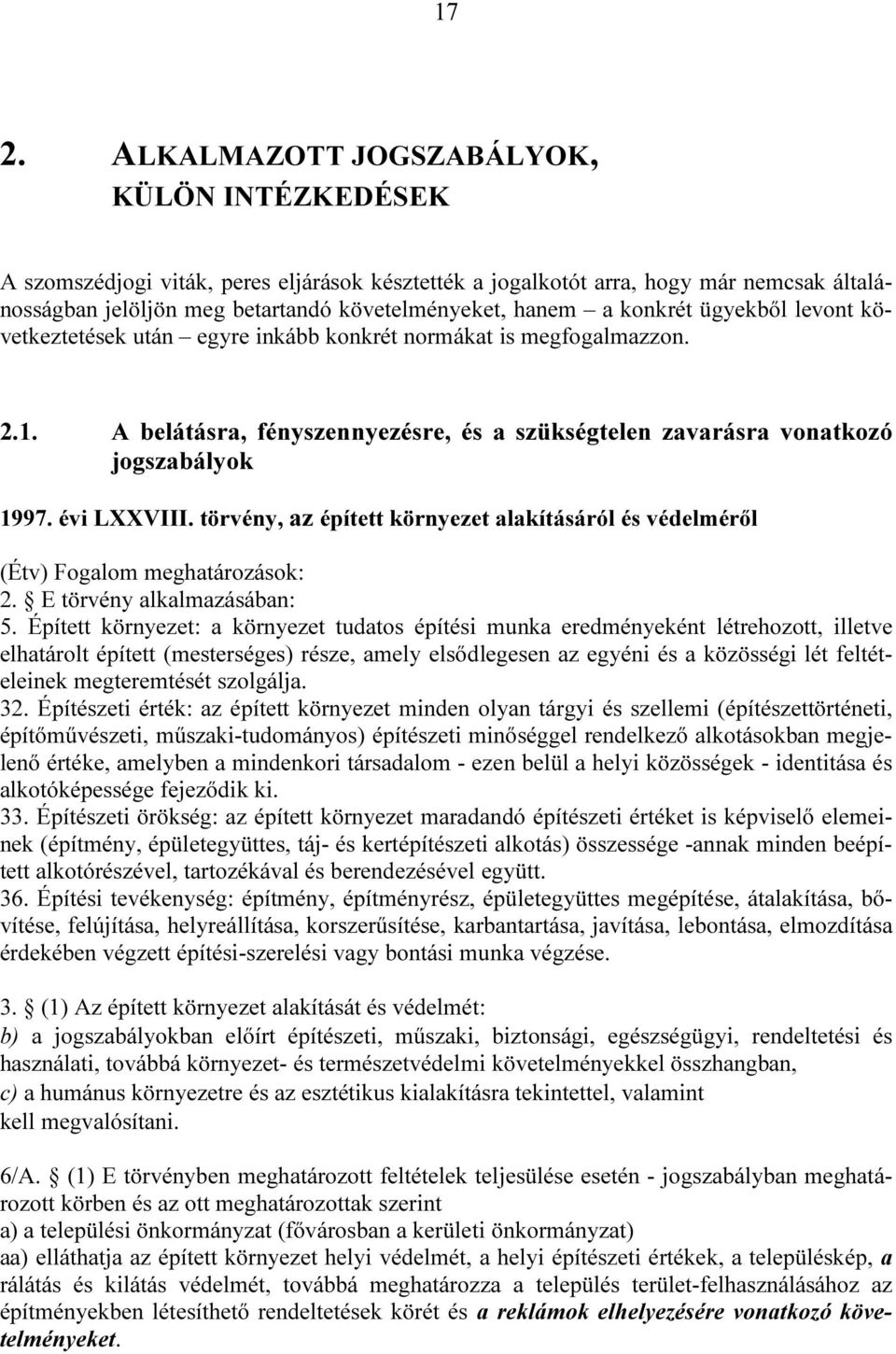 17

2. ALKALMAZOTT JOGSZABÁLYOK, KÜLÖN INTÉZKEDÉSEK

A szomszédjogi viták, peres eljárások késztették a jogalkotót arra, hogy már nemcsak általánosságban jelöljön meg betartandó követelményeket, hanem – a konkrét ügyekből levont következtetések után – egyre inkább konkrét normákat is megfogalmazzon.

2.1. A belátásra, fényszennyezésre, és a szükségtelen zavarásra vonatkozó jogszabályok

1997. évi LXXVIII. törvény, az épített környezet alakításáról és védelméről

(Étv) Fogalom meghatározások:
2. § E törvény alkalmazásában:
5. Épített környezet: a környezet tudatos építési munka eredményeként létrehozott, illetve elhatárolt épített (mesterséges) része, amely elsődlegesen az egyéni és a közösségi lét feltételeinek megteremtését szolgálja.
32. Építészeti érték: az épített környezet minden olyan tárgyi és szellemi (építészettörténeti, építőművészeti, műszaki-tudományos) építészeti minőséggel rendelkező alkotásokban megjelenő értéke, amelyben a mindenkori társadalom - ezen belül a helyi közösségek - identitása és alkotóképessége fejeződik ki.
33. Építészeti örökség: az épített környezet maradandó építészeti értéket is képviselő elemeinek (építmény, épületegyüttes, táj- és kertépítészeti alkotás) összessége -annak minden beépített alkotórészével, tartozékával és berendezésével együtt.
36. Építési tevékenység: építmény, építményrész, épületegyüttes megépítése, átalakítása, bővítése, felújítása, helyreállítása, korszerűsítése, karbantartása, javítása, lebontása, elmozdítása érdekében végzett építési-szerelési vagy bontási munka végzése.

3. § (1) Az épített környezet alakítását és védelmét:
b) a jogszabályokban előírt építészeti, műszaki, biztonsági, egészségügyi, rendeltetési és használati, továbbá környezet- és természetvédelmi követelményekkel összhangban,
c) a humánus környezetre és az esztétikus kialakításra tekintettel, valamint
kell megvalósítani.

6/A. § (1) E törvényben meghatározott feltételek teljesülése esetén - jogszabályban meghatározott körben és az ott meghatározottak szerint
a) a települési önkormányzat (fővárosban a kerületi önkormányzat)
aa) elláthatja az épített környezet helyi védelmét, a helyi építészeti értékek, a településkép, a rálátás és kilátás védelmét, továbbá meghatározza a település terület-felhasználásához az építményekben létesíthető rendeltetések körét és a reklámok elhelyezésére vonatkozó követelményeket.